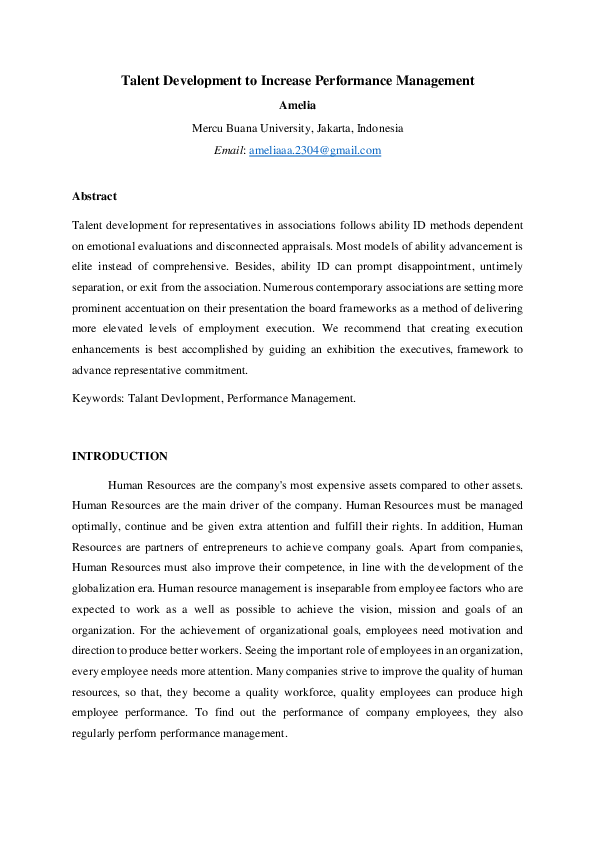 Talent Development to Increase Performance Management

Amelia

Mercu Buana University, Jakarta, Indonesia

Email: ameliaaa.2304@gmail.com

Abstract

Talent development for representatives in associations follows ability ID methods dependent on emotional evaluations and disconnected appraisals. Most models of ability advancement is elite instead of comprehensive. Besides, ability ID can prompt disappointment, untimely separation, or exit from the association. Numerous contemporary associations are setting more prominent accentuation on their presentation the board frameworks as a method of delivering more elevated levels of employment execution. We recommend that creating execution enhancements is best accomplished by guiding an exhibition the executives, framework to advance representative commitment.

Keywords: Talant Devlopment, Performance Management.

INTRODUCTION

Human Resources are the company's most expensive assets compared to other assets. Human Resources are the main driver of the company. Human Resources must be managed optimally, continue and be given extra attention and fulfill their rights. In addition, Human Resources are partners of entrepreneurs to achieve company goals. Apart from companies, Human Resources must also improve their competence, in line with the development of the globalization era. Human resource management is inseparable from employee factors who are expected to work as a well as possible to achieve the vision, mission and goals of an organization. For the achievement of organizational goals, employees need motivation and direction to produce better workers. Seeing the important role of employees in an organization, every employee needs more attention. Many companies strive to improve the quality of human resources, so that, they become a quality workforce, quality employees can produce high employee performance. To find out the performance of company employees, they also regularly perform performance management.